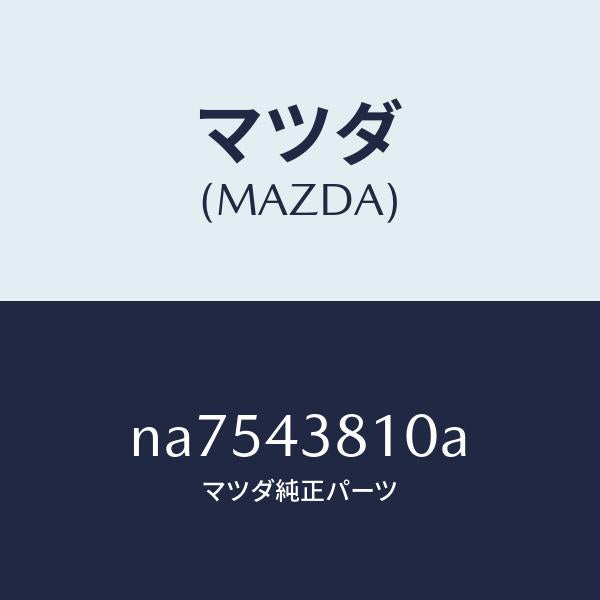 マツダ
(MAZDA)

na7543810a
マツダ純正パーツ